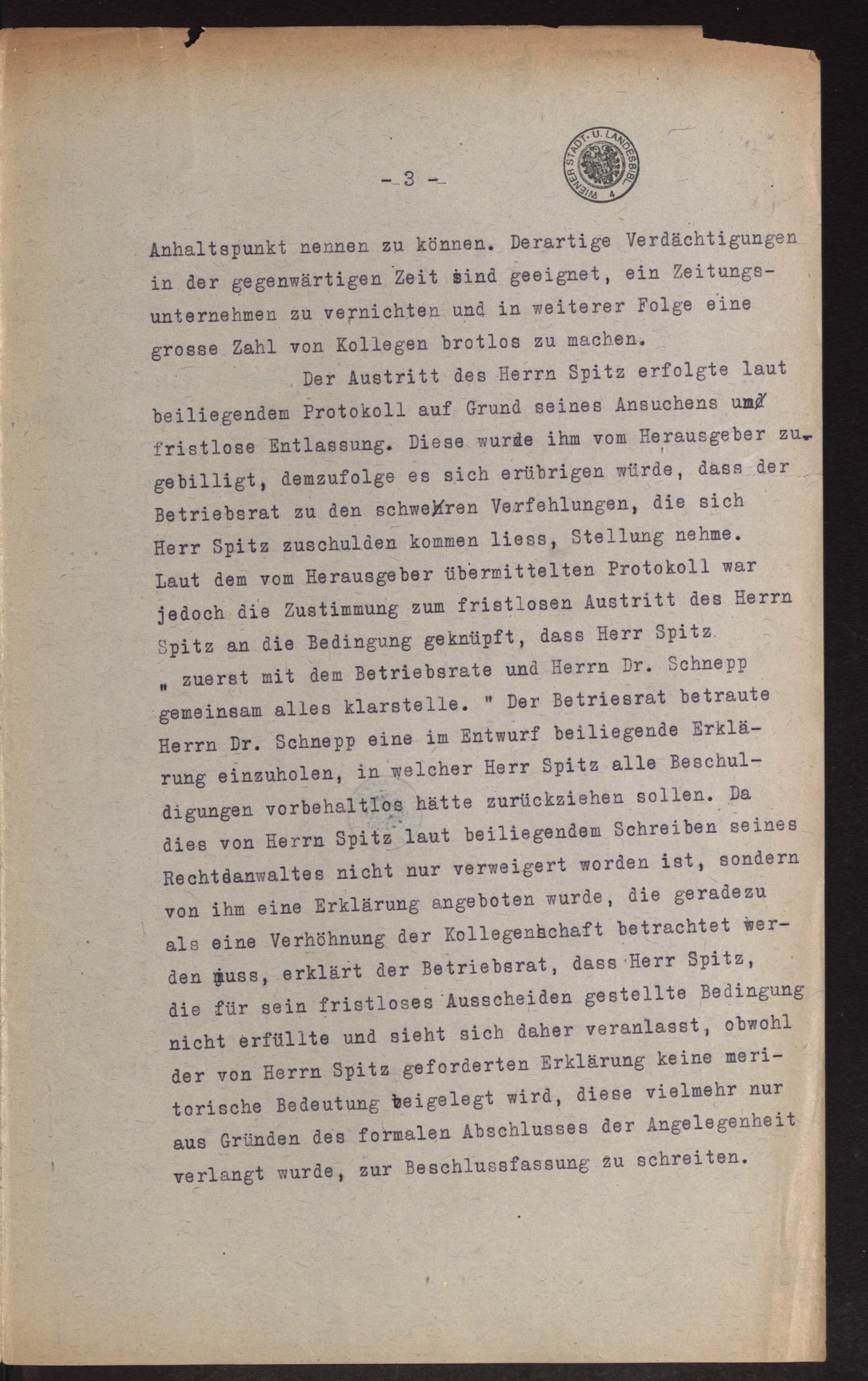 - 3 -

WIENER STADT- U. LANDESBIBL. 4

Anhaltspunkt nennen zu können. Derartige Verdächtigungen in der gegenwärtigen Zeit sind geeignet, ein Zeitungsunternehmen zu vernichten und in weiterer Folge eine grosse Zahl von Kollegen brotlos zu machen.

Der Austritt des Herrn Spitz erfolgte laut beiliegendem Protokoll auf Grund seines Ansuchens um fristlose Entlassung. Diese wurde ihm vom Herausgeber zugebilligt, demzufolge es sich erübrigen würde, dass der Betriebsrat zu den schweren Verfehlungen, die sich Herr Spitz zuschulden kommen liess, Stellung nehme. Laut dem vom Herausgeber übermittelten Protokoll war jedoch die Zustimmung zum fristlosen Austritt des Herrn Spitz an die Bedingung geknüpft, dass Herr Spitz „ zuerst mit dem Betriebsrate und Herrn Dr. Schnepp gemeinsam alles klarstelle. " Der Betriesrat betraute Herrn Dr. Schnepp eine im Entwurf beiliegende Erklärung einzuholen, in welcher Herr Spitz alle Beschuldigungen vorbehaltlos hätte zurückziehen sollen. Da dies von Herrn Spitz laut beiliegendem Schreiben seines Rechtsanwaltes nicht nur verweigert worden ist, sondern von ihm eine Erklärung angeboten wurde, die geradezu als eine Verhöhnung der Kollegenschaft betrachtet werden muss, erklärt der Betriebsrat, dass Herr Spitz, die für sein fristloses Ausscheiden gestellte Bedingung nicht erfüllte und sieht sich daher veranlasst, obwohl der von Herrn Spitz geforderten Erklärung keine meritorische Bedeutung beigelegt wird, diese vielmehr nur aus Gründen des formalen Abschlusses der Angelegenheit verlangt wurde, zur Beschlussfassung zu schreiten.